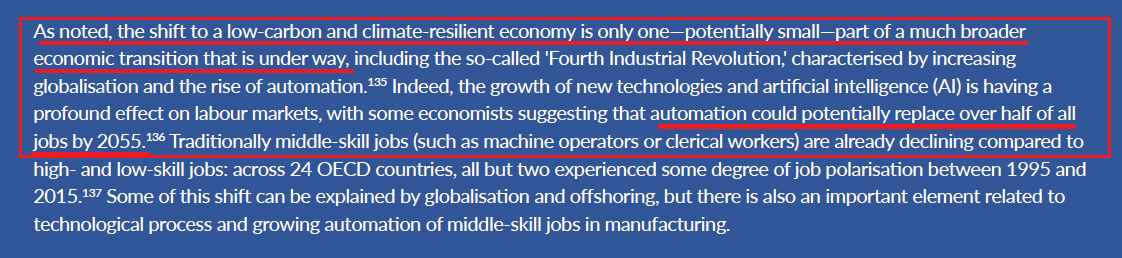 As noted, the shift to a low-carbon and climate-resilient economy is only one—potentially small—part of a much broader economic transition that is under way, including the so-called 'Fourth Industrial Revolution,' characterised by increasing globalisation and the rise of automation.$^{135}$ Indeed, the growth of new technologies and artificial intelligence (AI) is having a profound effect on labour markets, with some economists suggesting that automation could potentially replace over half of all jobs by 2055.$^{136}$ Traditionally middle-skill jobs (such as machine operators or clerical workers) are already declining compared to high- and low-skill jobs: across 24 OECD countries, all but two experienced some degree of job polarisation between 1995 and 2015.$^{137}$ Some of this shift can be explained by globalisation and offshoring, but there is also an important element related to technological process and growing automation of middle-skill jobs in manufacturing.